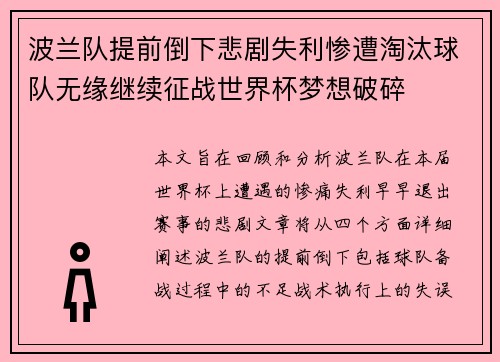 波兰队提前倒下悲剧失利惨遭淘汰球队无缘继续征战世界杯梦想破碎

本文旨在回顾和分析波兰队在本届世界杯上遭遇的惨痛失利早早退出赛事的悲剧文章将从四个方面详细阐述波兰队的提前倒下包括球队备战过程中的不足战术执行上的失误